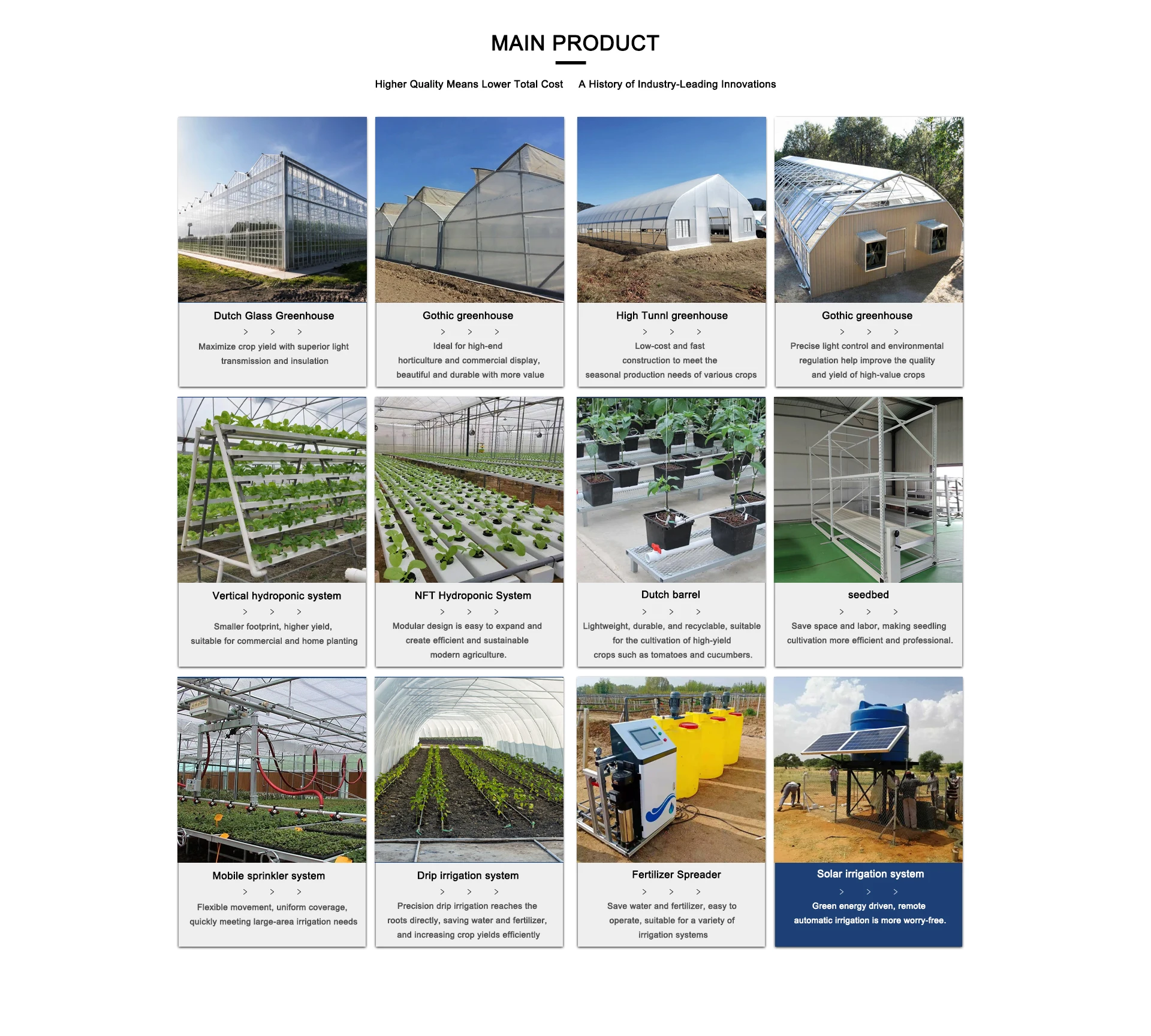 MAIN PRODUCT

Higher Quality Means Lower Total Cost A History of Industry-Leading Innovations

Dutch Glass Greenhouse

> > >

Maximize crop yield with superior light transmission and insulation

Gothic greenhouse

> > >

Ideal for high-end horticulture and commercial display, beautiful and durable with more value

High Tunnl greenhouse

> > >

Low-cost and fast construction to meet the seasonal production needs of various crops

Gothic greenhouse

> > >

Precise light control and environmental regulation help improve the quality and yield of high-value crops

Vertical hydroponic system

> > >

Smaller footprint, higher yield, suitable for commercial and home planting

NFT Hydroponic System

> > >

Modular design is easy to expand and create efficient and sustainable modern agriculture.

Dutch barrel

> > >

Lightweight, durable, and recyclable, suitable for the cultivation of high-yield crops such as tomatoes and cucumbers.

seedbed

> > >

Save space and labor, making seedling cultivation more efficient and professional.

Mobile sprinkler system

> > >

Flexible movement, uniform coverage, quickly meeting large-area irrigation needs

Drip irrigation system

> > >

Precision drip irrigation reaches the roots directly, saving water and fertilizer, and increasing crop yields efficiently

Fertilizer Spreader

> > >

Save water and fertilizer, easy to operate, suitable for a variety of irrigation systems

Solar irrigation system

> > >

Green energy driven, remote automatic irrigation is more worry-free.